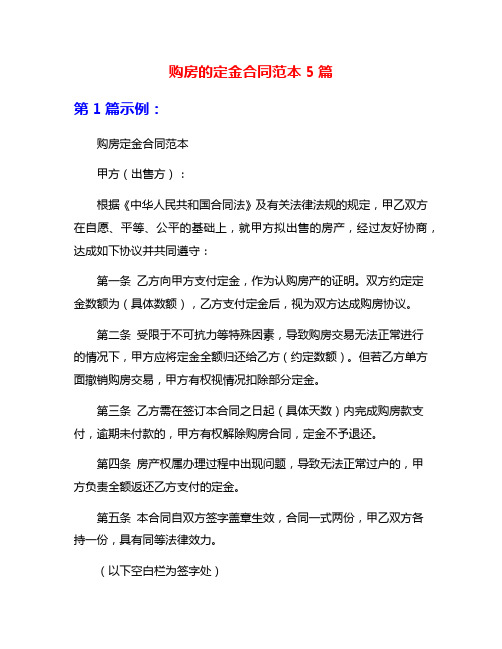 购房的定金合同范本 5 篇

第 1 篇示例：

购房定金合同范本

甲方（出售方）：

根据《中华人民共和国合同法》及有关法律法规的规定，甲乙双方在自愿、平等、公平的基础上，就甲方拟出售的房产，经过友好协商，达成如下协议并共同遵守：

第一条 乙方向甲方支付定金，作为认购房产的证明。双方约定定金数额为（具体数额），乙方支付定金后，视为双方达成购房协议。

第二条 受限于不可抗力等特殊因素，导致购房交易无法正常进行的情况下，甲方应将定金全额归还给乙方（约定数额）。但若乙方单方面撤销购房交易，甲方有权视情况扣除部分定金。

第三条 乙方需在签订本合同之日起（具体天数）内完成购房款支付，逾期未付款的，甲方有权解除购房合同，定金不予退还。

第四条 房产权属办理过程中出现问题，导致无法正常过户的，甲方负责全额返还乙方支付的定金。

第五条 本合同自双方签字盖章生效，合同一式两份，甲乙双方各持一份，具有同等法律效力。

（以下空白栏为签字处）